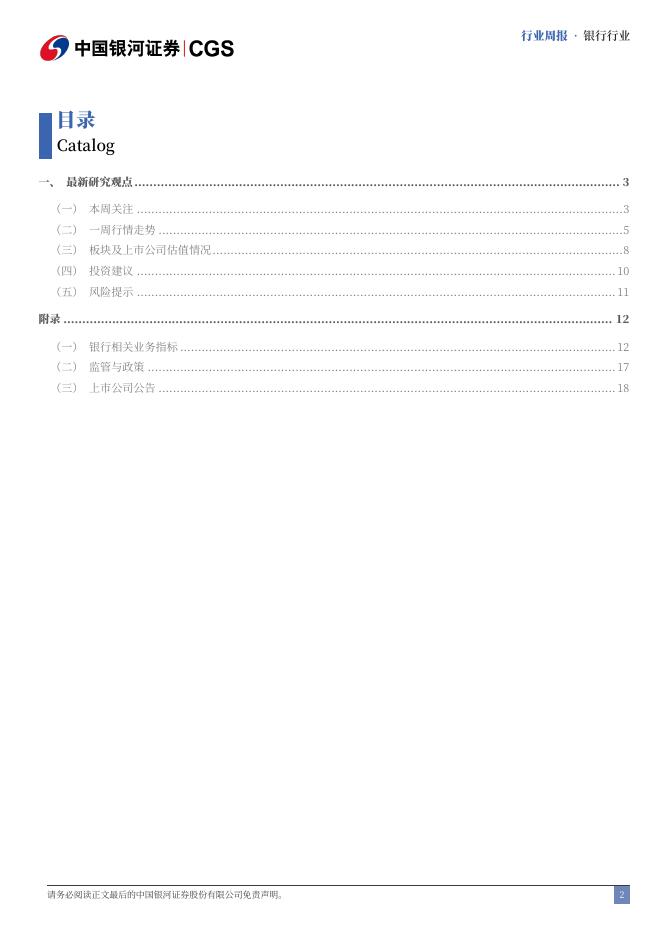 中国银河证券|CGS

行业周报 · 银行行业

目录
Catalog

一、 最新研究观点 3
（一） 本周关注 3
（二） 一周行情走势 5
（三） 板块及上市公司估值情况 8
（四） 投资建议 10
（五） 风险提示 11
附录 12
（一） 银行相关业务指标 12
（二） 监管与政策 17
（三） 上市公司公告 18

请务必阅读正文最后的中国银河证券股份有限公司免责声明。

2